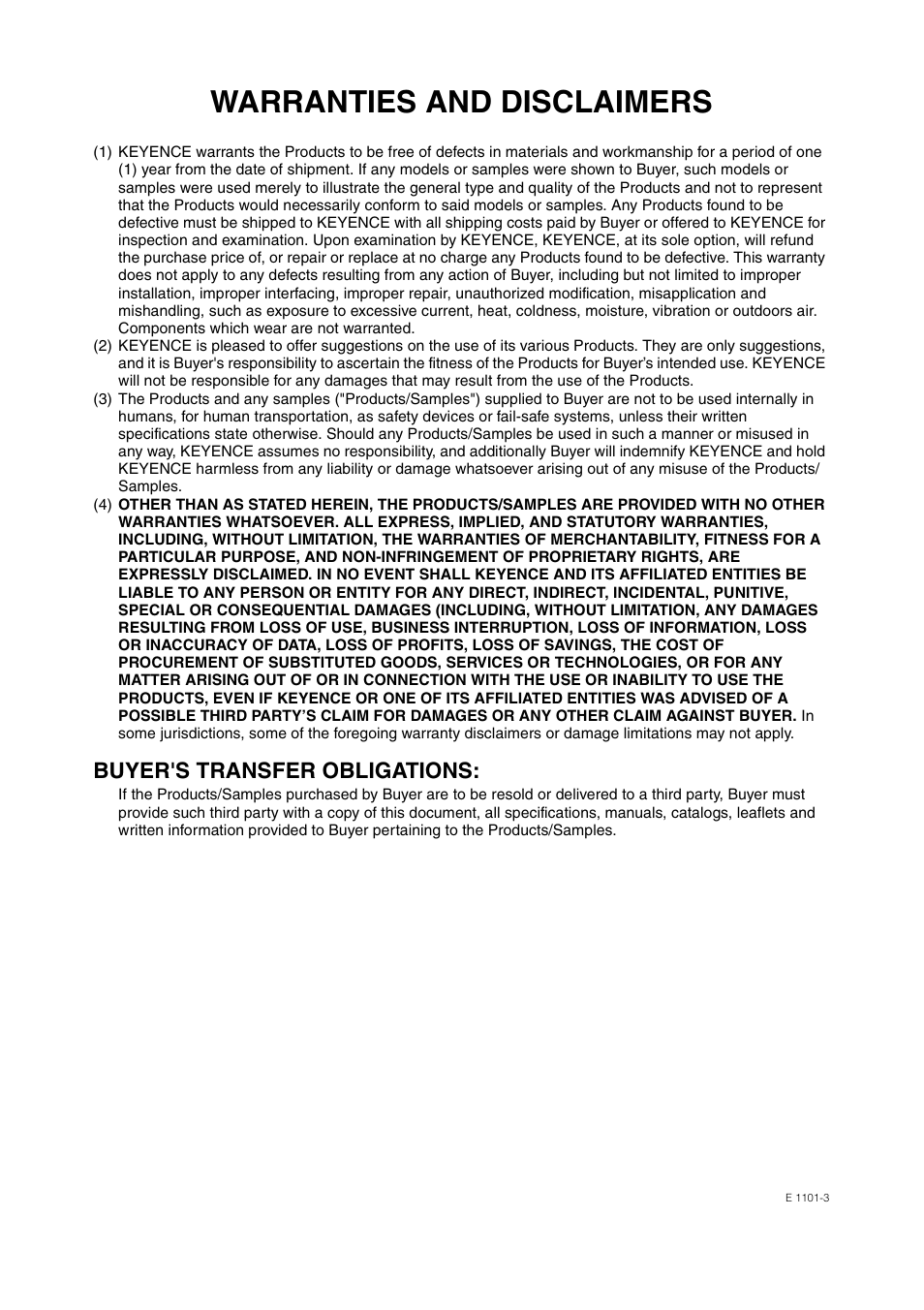 WARRANTIES AND DISCLAIMERS

(1) KEYENCE warrants the Products to be free of defects in materials and workmanship for a period of one (1) year from the date of shipment. If any models or samples were shown to Buyer, such models or samples were used merely to illustrate the general type and quality of the Products and not to represent that the Products would necessarily conform to said models or samples. Any Products found to be defective must be shipped to KEYENCE with all shipping costs paid by Buyer or offered to KEYENCE for inspection and examination. Upon examination by KEYENCE, KEYENCE, at its sole option, will refund the purchase price of, or repair or replace at no charge any Products found to be defective. This warranty does not apply to any defects resulting from any action of Buyer, including but not limited to improper installation, improper interfacing, improper repair, unauthorized modification, misapplication and mishandling, such as exposure to excessive current, heat, coldness, moisture, vibration or outdoors air. Components which wear are not warranted.

(2) KEYENCE is pleased to offer suggestions on the use of its various Products. They are only suggestions, and it is Buyer's responsibility to ascertain the fitness of the Products for Buyer's intended use. KEYENCE will not be responsible for any damages that may result from the use of the Products.

(3) The Products and any samples ("Products/Samples") supplied to Buyer are not to be used internally in humans, for human transportation, as safety devices or fail-safe systems, unless their written specifications state otherwise. Should any Products/Samples be used in such a manner or misused in any way, KEYENCE assumes no responsibility, and additionally Buyer will indemnify KEYENCE and hold KEYENCE harmless from any liability or damage whatsoever arising out of any misuse of the Products/Samples.

(4) OTHER THAN AS STATED HEREIN, THE PRODUCTS/SAMPLES ARE PROVIDED WITH NO OTHER WARRANTIES WHATSOEVER. ALL EXPRESS, IMPLIED, AND STATUTORY WARRANTIES, INCLUDING, WITHOUT LIMITATION, THE WARRANTIES OF MERCHANTABILITY, FITNESS FOR A PARTICULAR PURPOSE, AND NON-INFRINGEMENT OF PROPRIETARY RIGHTS, ARE EXPRESSLY DISCLAIMED. IN NO EVENT SHALL KEYENCE AND ITS AFFILIATED ENTITIES BE LIABLE TO ANY PERSON OR ENTITY FOR ANY DIRECT, INDIRECT, INCIDENTAL, PUNITIVE, SPECIAL OR CONSEQUENTIAL DAMAGES (INCLUDING, WITHOUT LIMITATION, ANY DAMAGES RESULTING FROM LOSS OF USE, BUSINESS INTERRUPTION, LOSS OF INFORMATION, LOSS OR INACCURACY OF DATA, LOSS OF PROFITS, LOSS OF SAVINGS, THE COST OF PROCUREMENT OF SUBSTITUTED GOODS, SERVICES OR TECHNOLOGIES, OR FOR ANY MATTER ARISING OUT OF OR IN CONNECTION WITH THE USE OR INABILITY TO USE THE PRODUCTS, EVEN IF KEYENCE OR ONE OF ITS AFFILIATED ENTITIES WAS ADVISED OF A POSSIBLE THIRD PARTY'S CLAIM FOR DAMAGES OR ANY OTHER CLAIM AGAINST BUYER. In some jurisdictions, some of the foregoing warranty disclaimers or damage limitations may not apply.

BUYER'S TRANSFER OBLIGATIONS:

If the Products/Samples purchased by Buyer are to be resold or delivered to a third party, Buyer must provide such third party with a copy of this document, all specifications, manuals, catalogs, leaflets and written information provided to Buyer pertaining to the Products/Samples.

E 1101-3